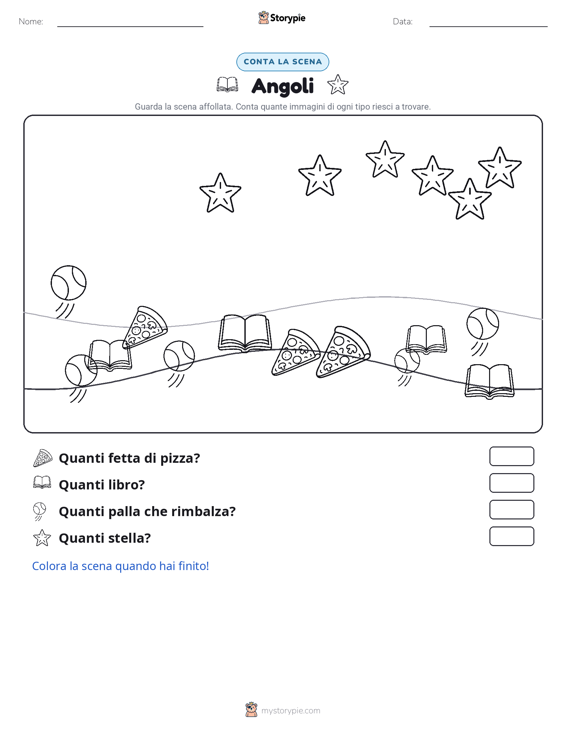 Nome:

Storypie

Data:

CONTA LA SCENA

Angoli

Guarda la scena affollata. Conta quante immagini di ogni tipo riesci a trovare.

Quanti fetta di pizza?

Quanti libro?

Quanti palla che rimbalza?

Quanti stella?

Colora la scena quando hai finito!

mystorypie.com